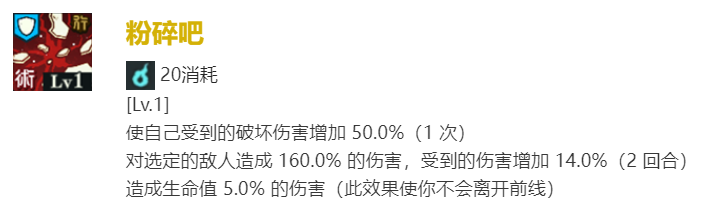 術
Lv1

粉碎吧

20消耗

[Lv.1]
使自己受到的破坏伤害增加 50.0%（1 次）
对选定的敌人造成 160.0% 的伤害，受到的伤害增加 14.0%（2 回合）
造成生命值 5.0% 的伤害（此效果使你不会离开前线）